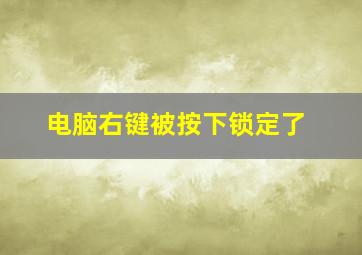 电脑右键被按下锁定了